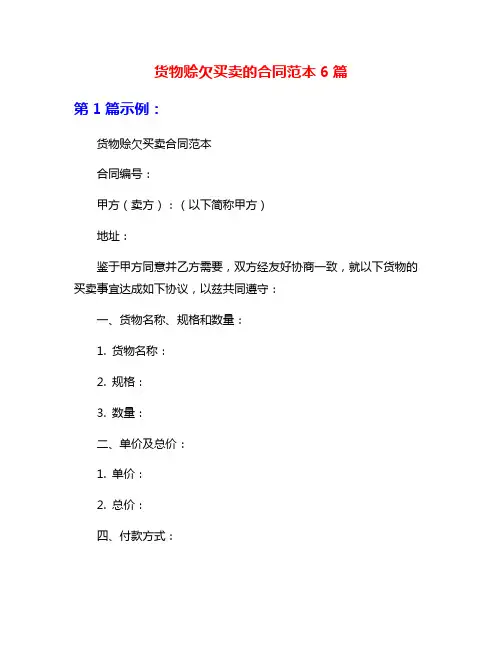 货物赊欠买卖的合同范本 6 篇

第 1 篇示例：

货物赊欠买卖合同范本

合同编号：

甲方（卖方）：（以下简称甲方）

地址：

鉴于甲方同意并乙方需要，双方经友好协商一致，就以下货物的买卖事宜达成如下协议，以兹共同遵守：

一、货物名称、规格和数量：

1. 货物名称：

2. 规格：

3. 数量：

二、单价及总价：

1. 单价：

2. 总价：

四、付款方式：